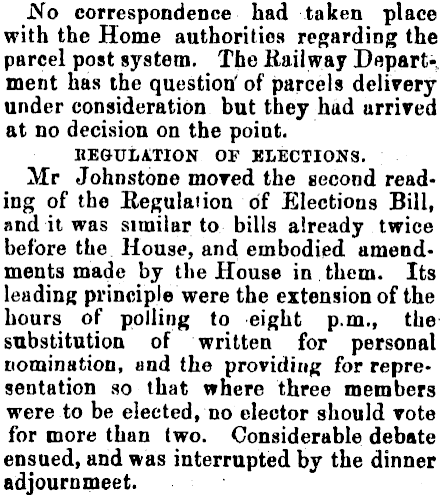 No correspondence had taken place with the Home authorities regarding the parcel post system. The Railway Department has the question of parcels delivery under consideration but they had arrived at no decision on the point.

REGULATION OF ELECTIONS.

Mr Johnstone moved the second reading of the Regulation of Elections Bill, and it was similar to bills already twice before the House, and embodied amendments made by the House in them. Its leading principle were the extension of the hours of polling to eight p.m., the substitution of written for personal nomination, and the providing for representation so that where three members were to be elected, no elector should vote for more than two. Considerable debate ensued, and was interrupted by the dinner adjournmeet.